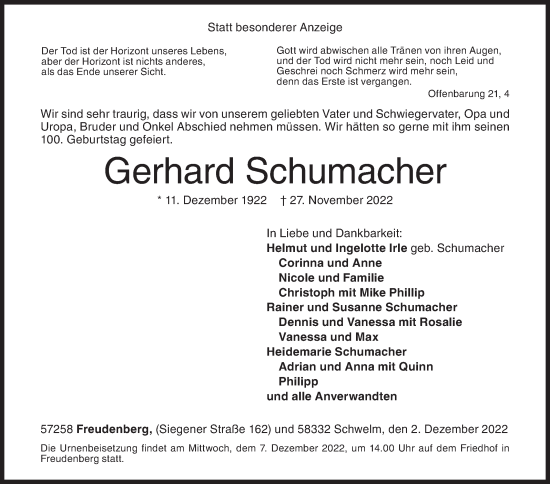 Statt besonderer Anzeige

Der Tod ist der Horizont unseres Lebens, aber der Horizont ist nichts anderes, als das Ende unserer Sicht.

Gott wird abwischen alle Tränen von ihren Augen, und der Tod wird nicht mehr sein, noch Leid und Geschrei noch Schmerz wird mehr sein, denn das Erste ist vergangen.

Offenbarung 21, 4

Wir sind sehr traurig, dass wir von unserem geliebten Vater und Schwiegervater, Opa und Uropa, Bruder und Onkel Abschied nehmen müssen. Wir hätten so gerne mit ihm seinen 100. Geburtstag gefeiert.

Gerhard Schumacher

* 11. Dezember 1922 † 27. November 2022

In Liebe und Dankbarkeit:
Helmut und Ingelotte Irle geb. Schumacher
Corinna und Anne
Nicole und Familie
Christoph mit Mike Phillip
Rainer und Susanne Schumacher
Dennis und Vanessa mit Rosalie
Vanessa und Max
Heidemarie Schumacher
Adrian und Anna mit Quinn
Philipp
und alle Anverwandten

57258 Freudenberg, (Siegener Straße 162) und 58332 Schwelm, den 2. Dezember 2022

Die Urnenbeisetzung findet am Mittwoch, dem 7. Dezember 2022, um 14.00 Uhr auf dem Friedhof in Freudenberg statt.